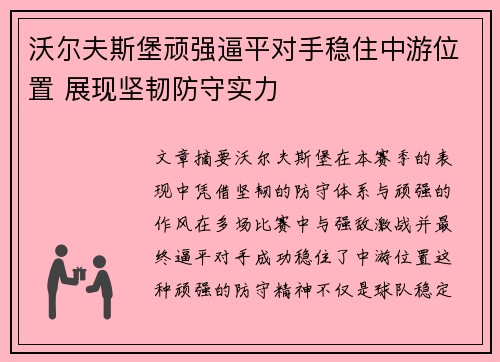 沃尔夫斯堡顽强逼平对手稳住中游位置 展现坚韧防守实力

文章摘要沃尔夫斯堡在本赛季的表现中凭借坚韧的防守体系与顽强的作风在多场比赛中与强敌激战并最终逼平对手成功稳住了中游位置这种顽强的防守精神不仅是球队稳定